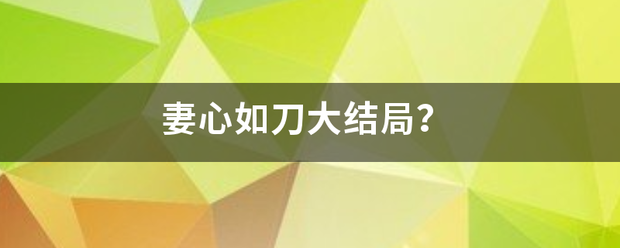 妻心如刀大结局？